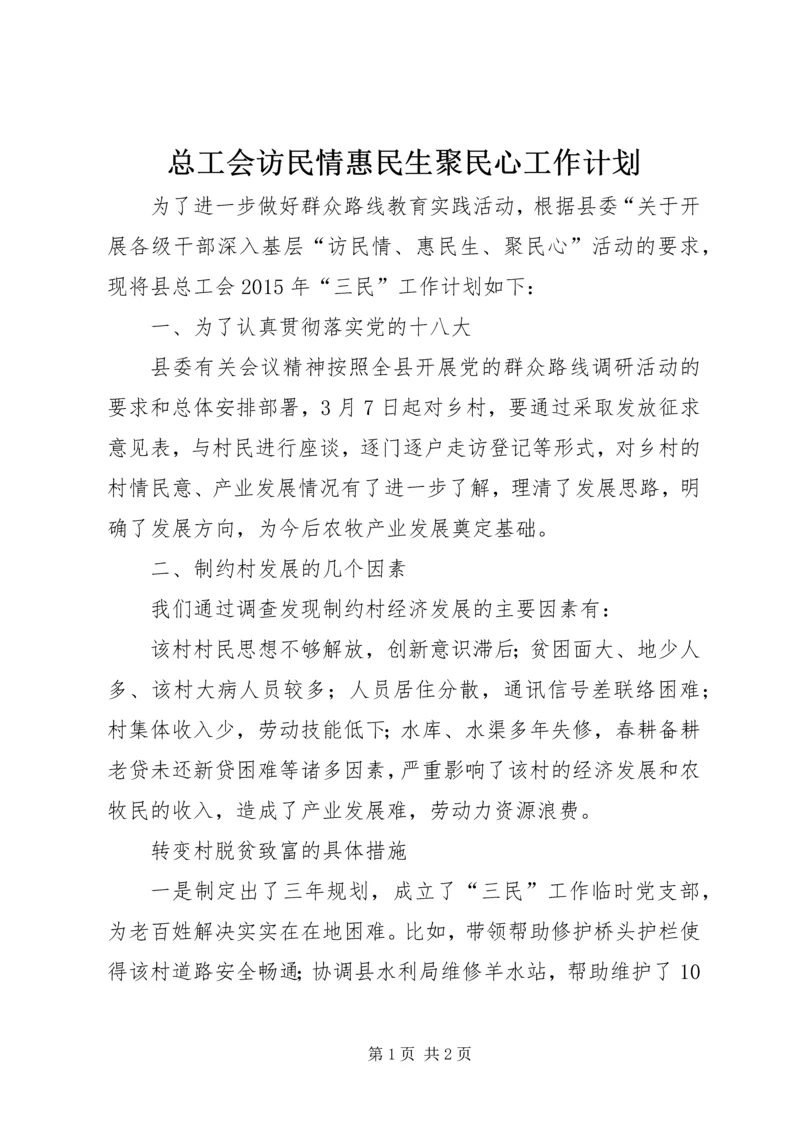 总工会访民情惠民生聚民心工作计划

为了进一步做好群众路线教育实践活动，根据县委“关于开展各级干部深入基层“访民情、惠民生、聚民心”活动的要求，现将县总工会2015年“三民”工作计划如下：

一、为了认真贯彻落实党的十八大

县委有关会议精神按照全县开展党的群众路线调研活动的要求和总体安排部署，3月7日起对乡村，要通过采取发放征求意见表，与村民进行座谈，逐门逐户走访登记等形式，对乡村的村情民意、产业发展情况有了进一步了解，理清了发展思路，明确了发展方向，为今后农牧产业发展奠定基础。

二、制约村发展的几个因素

我们通过调查发现制约村经济发展的主要因素有：

该村村民思想不够解放，创新意识滞后；贫困面大、地少人多、该村大病人员较多；人员居住分散，通讯信号差联络困难；村集体收入少，劳动技能低下；水库、水渠多年失修，春耕备耕老贷未还新贷困难等诸多因素，严重影响了该村的经济发展和农牧民的收入，造成了产业发展难，劳动力资源浪费。

转变村脱贫致富的具体措施

一是制定出了三年规划，成立了“三民”工作临时党支部，为老百姓解决实实在在地困难。比如，带领帮助修护桥头护栏使得该村道路安全畅通；协调县水利局维修羊水站，帮助维护了10

第1页 共2页